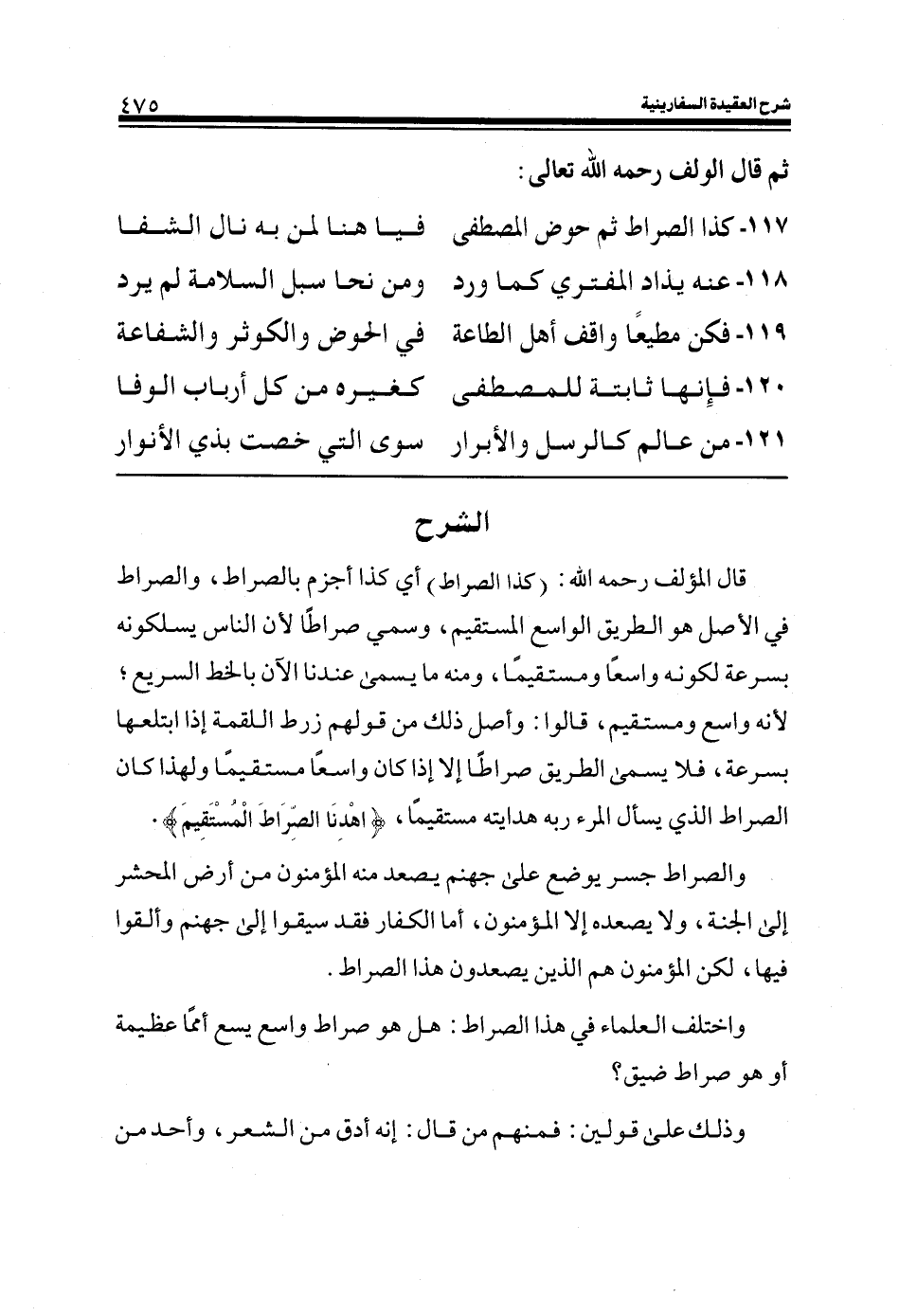 شرح العقيدة السفارينية ٤٧٥

ثم قال الولف رحمه الله تعالى:

١١٧- كذا الصراط ثم حوض المصطفى فيا هنا لمن به نال الشفا
١١٨- عنه يذاد المفتري كما ورد ومن نحا سبل السلامة لم يرد
١١٩- فكن مطيعًا واقف أهل الطاعة في الحوض والكوثر والشفاعة
١٢٠- فإنها ثابتة للمصطفى كغيره من كل أرباب الوفا
١٢١- من عالم كالرسل والأبرار سوى التي خصت بذي الأنوار

الشرح

قال المؤلف رحمه الله: (كذا الصراط) أي كذا أجزم بالصراط، والصراط في الأصل هو الطريق الواسع المستقيم، وسمي صراطًا لأن الناس يسلكونه بسرعة لكونه واسعًا ومستقيمًا، ومنه ما يسمى عندنا الآن بالخط السريع؛ لأنه واسع ومستقيم، قالوا: وأصل ذلك من قولهم زرط اللقمة إذا ابتلعها بسرعة، فلا يسمى الطريق صراطًا إلا إذا كان واسعًا مستقيمًا ولهذا كان الصراط الذي يسأل المرء ربه هدايته مستقيمًا، ﴿اهْدِنَا الصِّرَاطَ الْمُسْتَقِيمَ﴾.

والصراط جسر يوضع على جهنم يصعد منه المؤمنون من أرض المحشر إلى الجنة، ولا يصعده إلا المؤمنون، أما الكفار فقد سيقوا إلى جهنم وألقوا فيها، لكن المؤمنون هم الذين يصعدون هذا الصراط.

واختلف العلماء في هذا الصراط: هل هو صراط واسع يسع أممًا عظيمة أو هو صراط ضيق؟

وذلك على قولين: فمنهم من قال: إنه أدق من الشعر، وأحد من